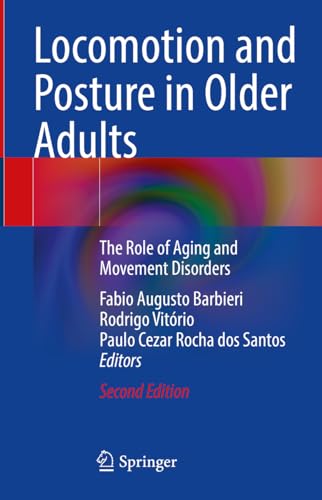 Locomotion and Posture in Older Adults

The Role of Aging and Movement Disorders

Fabio Augusto Barbieri
Rodrigo Vitório
Paulo Cezar Rocha dos Santos
Editors

Second Edition

Springer